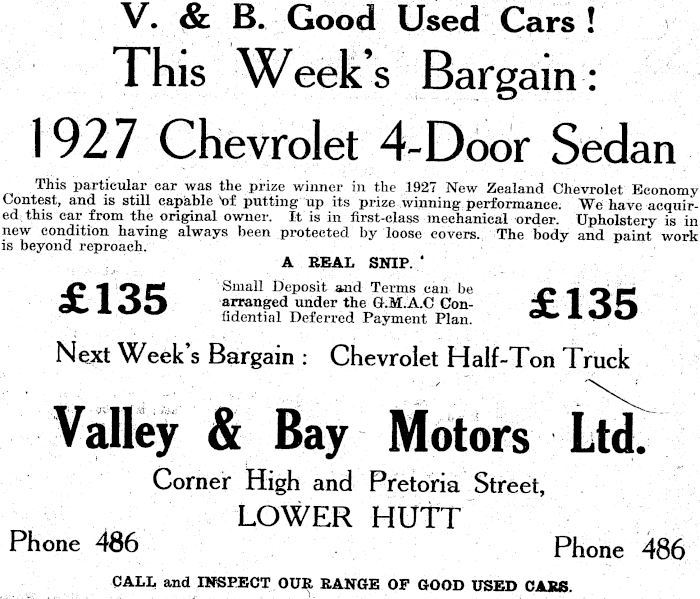 V. & B. Good Used Cars!

This Week's Bargain:

1927 Chevrolet 4-Door Sedan

This particular car was the prize winner in the 1927 New Zealand Chevrolet Economy Contest, and is still capable of putting up its prize winning performance. We have acquired this car from the original owner. It is in first-class mechanical order. Upholstery is in new condition having always been protected by loose covers. The body and paint work is beyond reproach.

A REAL SNIP.

£135

Small Deposit and Terms can be arranged under the G.M.A.C Confidential Deferred Payment Plan.

£135

Next Week's Bargain: Chevrolet Half-Ton Truck

Valley & Bay Motors Ltd.

Corner High and Pretoria Street,
LOWER HUTT

Phone 486

Phone 486

CALL and INSPECT OUR RANGE OF GOOD USED CARS.